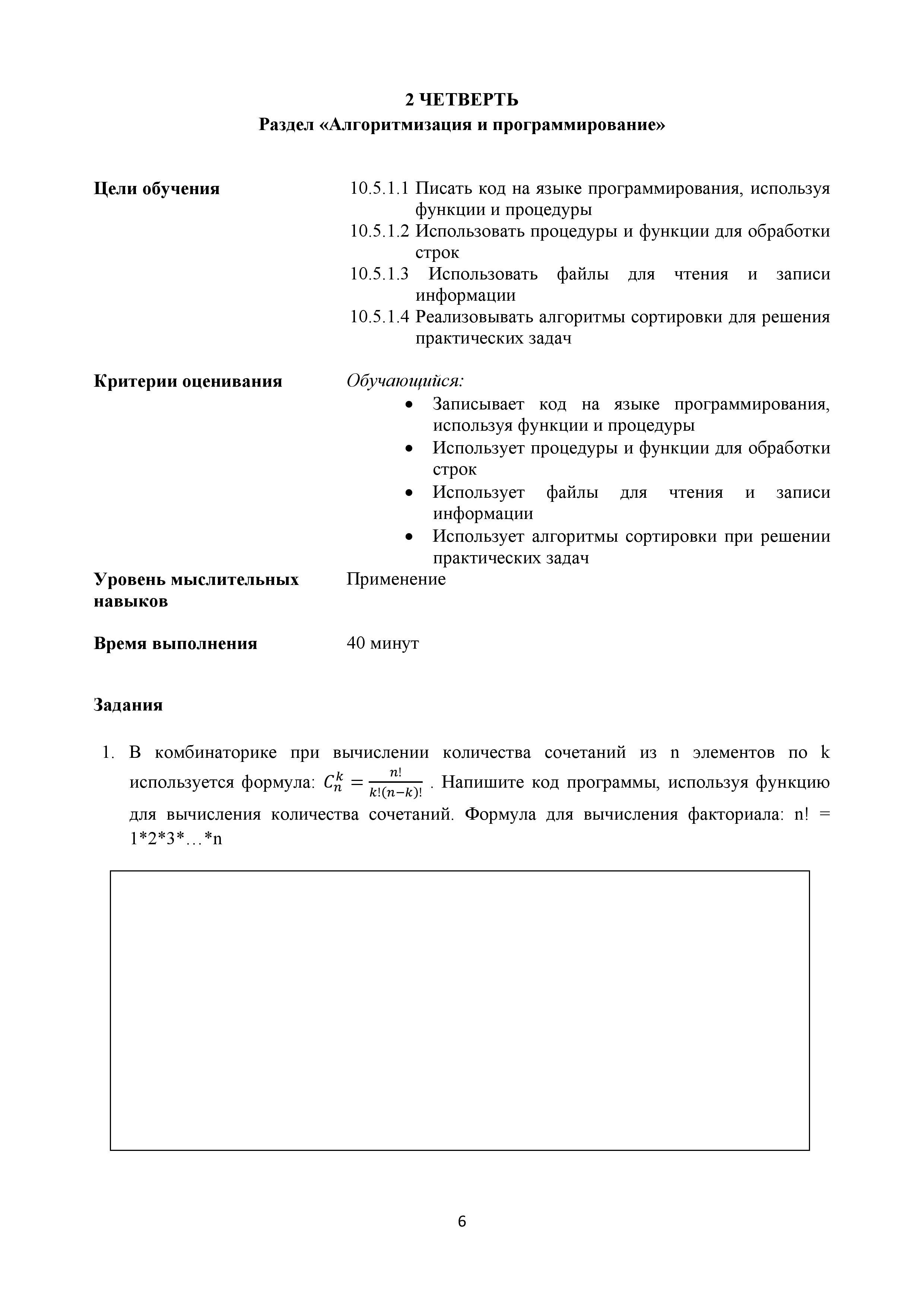 2 ЧЕТВЕРТЬ
Раздел «Алгоритмизация и программирование»

Цели обучения

10.5.1.1 Писать код на языке программирования, используя функции и процедуры
10.5.1.2 Использовать процедуры и функции для обработки строк
10.5.1.3 Использовать файлы для чтения и записи информации
10.5.1.4 Реализовывать алгоритмы сортировки для решения практических задач

Критерии оценивания

Обучающийся:
• Записывает код на языке программирования, используя функции и процедуры
• Использует процедуры и функции для обработки строк
• Использует файлы для чтения и записи информации
• Использует алгоритмы сортировки при решении практических задач

Уровень мыслительных навыков

Применение

Время выполнения

40 минут

Задания

1. В комбинаторике при вычислении количества сочетаний из n элементов по k используется формула: $C_n^k = \frac{n!}{k!(n-k)!}$ . Напишите код программы, используя функцию для вычисления количества сочетаний. Формула для вычисления факториала: n! = 1*2*3*…*n

6